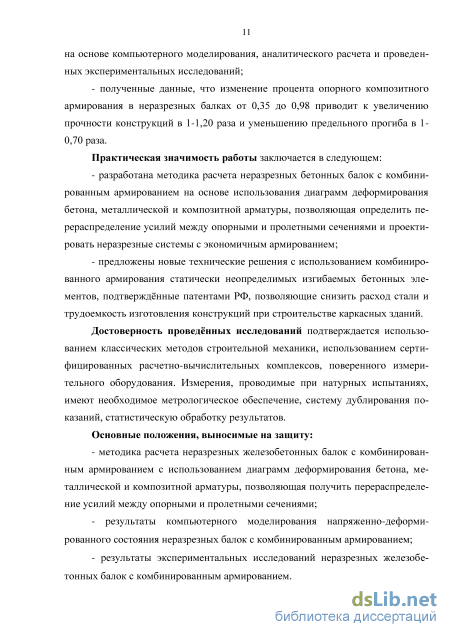 11

на основе компьютерного моделирования, аналитического расчета и проведенных экспериментальных исследований;

- полученные данные, что изменение процента опорного композитного армирования в неразрезных балках от 0,35 до 0,98 приводит к увеличению прочности конструкций в 1-1,20 раза и уменьшению предельного прогиба в 1-0,70 раза.

Практическая значимость работы заключается в следующем:

- разработана методика расчета неразрезных бетонных балок с комбинированным армированием на основе использования диаграмм деформирования бетона, металлической и композитной арматуры, позволяющая определить перераспределение усилий между опорными и пролетными сечениями и проектировать неразрезные системы с экономичным армированием;

- предложены новые технические решения с использованием комбинированного армирования статически неопределимых изгибаемых бетонных элементов, подтверждённые патентами РФ, позволяющие снизить расход стали и трудоемкость изготовления конструкций при строительстве каркасных зданий.

Достоверность проведённых исследований подтверждается использованием классических методов строительной механики, использованием сертифицированных расчетно-вычислительных комплексов, поверенного измерительного оборудования. Измерения, проводимые при натурных испытаниях, имеют необходимое метрологическое обеспечение, систему дублирования показаний, статистическую обработку результатов.

Основные положения, выносимые на защиту:

- методика расчета неразрезных железобетонных балок с комбинированным армированием с использованием диаграмм деформирования бетона, металлической и композитной арматуры, позволяющая получить перераспределение усилий между опорными и пролетными сечениями;

- результаты компьютерного моделирования напряженно-деформированного состояния неразрезных балок с комбинированным армированием;

- результаты экспериментальных исследований неразрезных железобетонных балок с комбинированным армированием.

dsLib.net
библиотека диссертаций